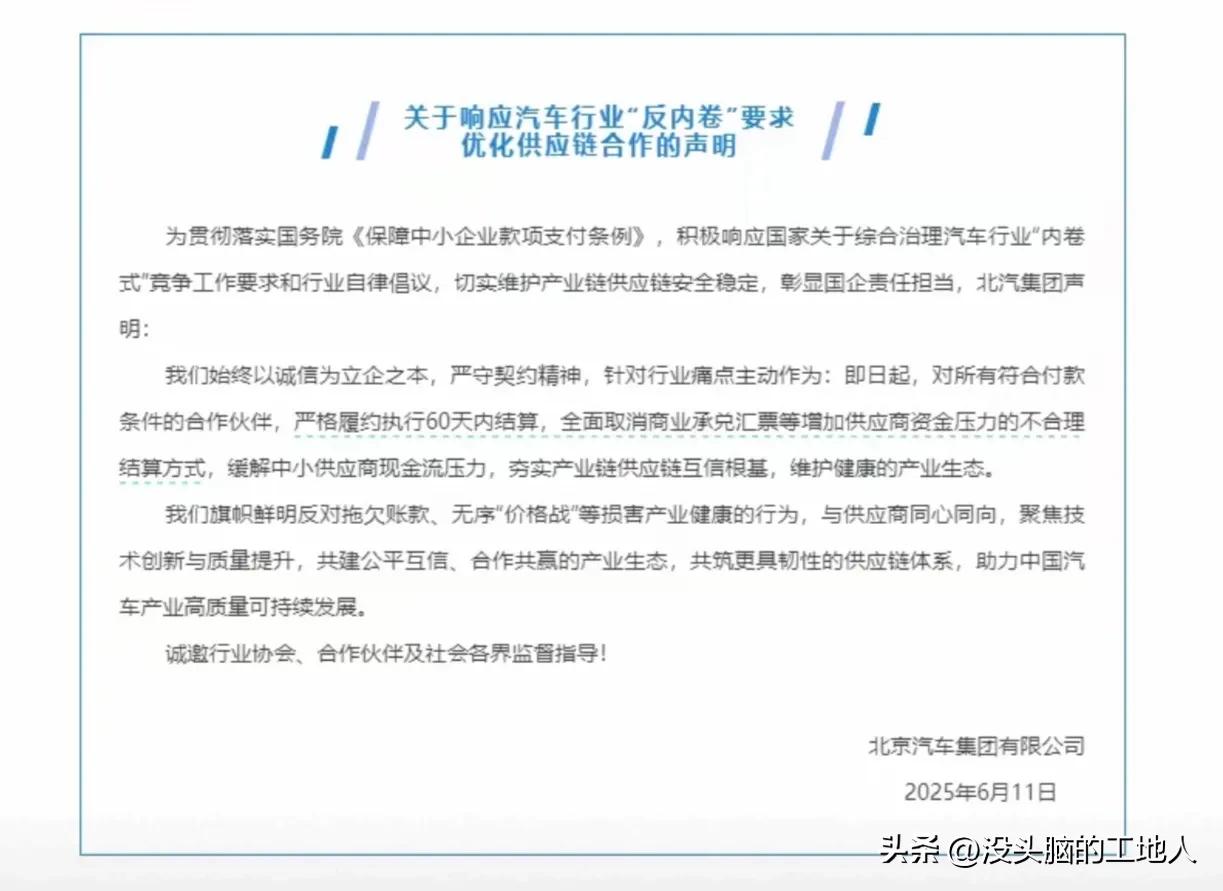 关于响应汽车行业“反内卷”要求
优化供应链合作的声明

为贯彻落实国务院《保障中小企业款项支付条例》，积极响应国家关于综合治理汽车行业“内卷式”竞争工作要求和行业自律倡议，切实维护产业链供应链安全稳定，彰显国企责任担当，北汽集团声明：

我们始终以诚信为立企之本，严守契约精神，针对行业痛点主动作为：即日起，对所有符合付款条件的合作伙伴，严格履约执行60天内结算，全面取消商业承兑汇票等增加供应商资金压力的不合理结算方式，缓解中小供应商现金流压力，夯实产业链供应链互信根基，维护健康的产业生态。

我们旗帜鲜明反对拖欠账款、无序“价格战”等损害产业健康的行为，与供应商同心同向，聚焦技术创新与质量提升，共建公平互信、合作共赢的产业生态，共筑更具韧性的供应链体系，助力中国汽车产业高质量可持续发展。

诚邀行业协会、合作伙伴及社会各界监督指导！

北京汽车集团有限公司
2025年6月11日

头条 @没头脑的工地人